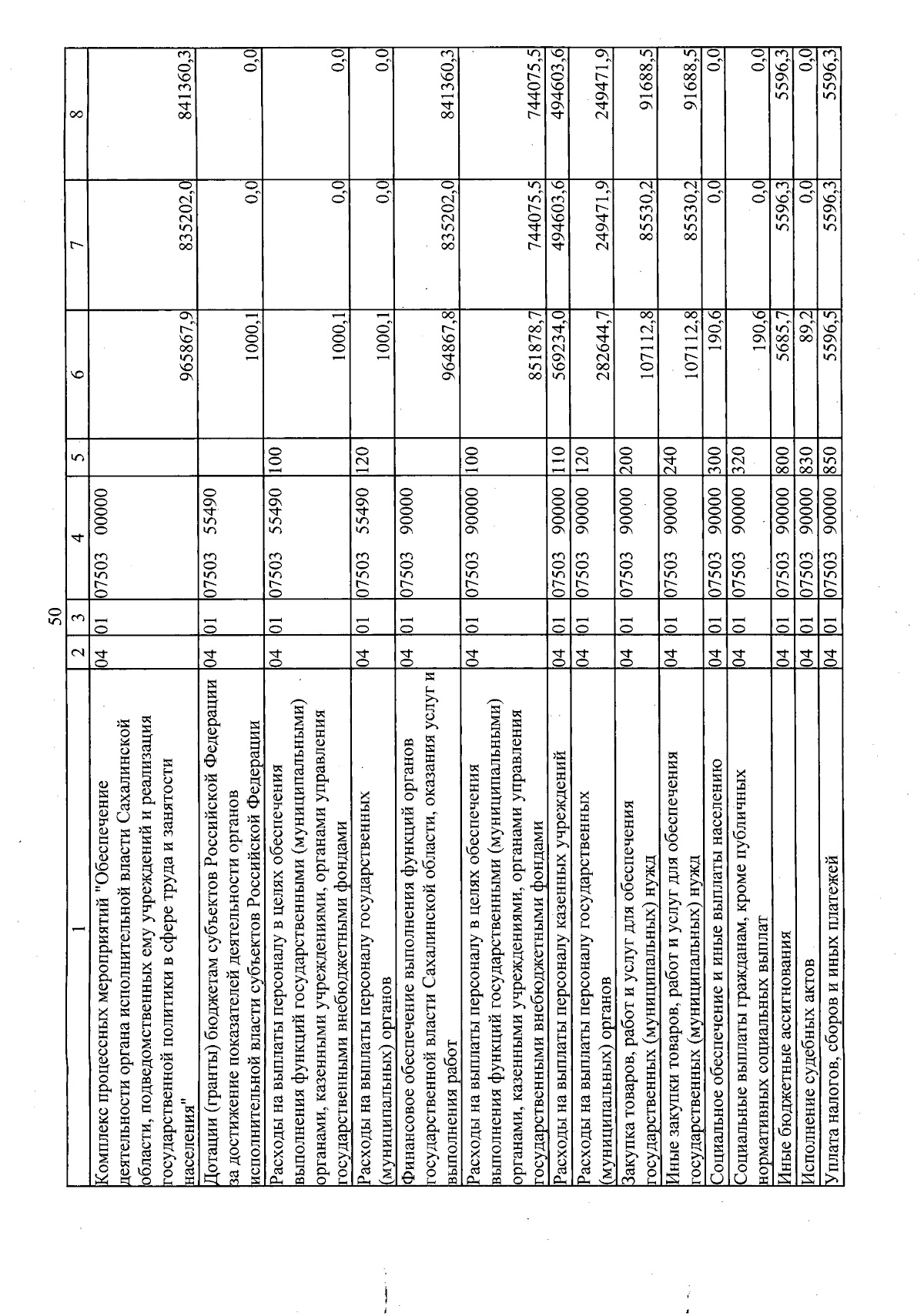 50

| 1 | 2 | 3 | 4 | 5 | 6 | 7 | 8 |
|---|---|---|---|---|---|---|---|
| Комплекс процессных мероприятий "Обеспечение деятельности органа исполнительной власти Сахалинской области, подведомственных ему учреждений и реализация государственной политики в сфере труда и занятости населения" | 04 | 01 | 07503 00000 | | 965867,9 | 835202,0 | 841360,3 |
| Дотации (гранты) бюджетам субъектов Российской Федерации за достижение показателей деятельности органов исполнительной власти субъектов Российской Федерации | 04 | 01 | 07503 55490 | | 1000,1 | 0,0 | 0,0 |
| Расходы на выплаты персоналу в целях обеспечения выполнения функций государственными (муниципальными) органами, казенными учреждениями, органами управления государственными внебюджетными фондами | 04 | 01 | 07503 55490 | 100 | 1000,1 | 0,0 | 0,0 |
| Расходы на выплаты персоналу государственных (муниципальных) органов | 04 | 01 | 07503 55490 | 120 | 1000,1 | 0,0 | 0,0 |
| Финансовое обеспечение выполнения функций органов государственной власти Сахалинской области, оказания услуг и выполнения работ | 04 | 01 | 07503 90000 | | 964867,8 | 835202,0 | 841360,3 |
| Расходы на выплаты персоналу в целях обеспечения выполнения функций государственными (муниципальными) органами, казенными учреждениями, органами управления государственными внебюджетными фондами | 04 | 01 | 07503 90000 | 100 | 851878,7 | 744075,5 | 744075,5 |
| Расходы на выплаты персоналу казенных учреждений | 04 | 01 | 07503 90000 | 110 | 569234,0 | 494603,6 | 494603,6 |
| Расходы на выплаты персоналу государственных (муниципальных) органов | 04 | 01 | 07503 90000 | 120 | 282644,7 | 249471,9 | 249471,9 |
| Закупка товаров, работ и услуг для обеспечения государственных (муниципальных) нужд | 04 | 01 | 07503 90000 | 200 | 107112,8 | 85530,2 | 91688,5 |
| Иные закупки товаров, работ и услуг для обеспечения государственных (муниципальных) нужд | 04 | 01 | 07503 90000 | 240 | 107112,8 | 85530,2 | 91688,5 |
| Социальное обеспечение и иные выплаты населению | 04 | 01 | 07503 90000 | 300 | 190,6 | 0,0 | 0,0 |
| Социальные выплаты гражданам, кроме публичных нормативных социальных выплат | 04 | 01 | 07503 90000 | 320 | 190,6 | 0,0 | 0,0 |
| Иные бюджетные ассигнования | 04 | 01 | 07503 90000 | 800 | 5685,7 | 5596,3 | 5596,3 |
| Исполнение судебных актов | 04 | 01 | 07503 90000 | 830 | 89,2 | 0,0 | 0,0 |
| Уплата налогов, сборов и иных платежей | 04 | 01 | 07503 90000 | 850 | 5596,5 | 5596,3 | 5596,3 |